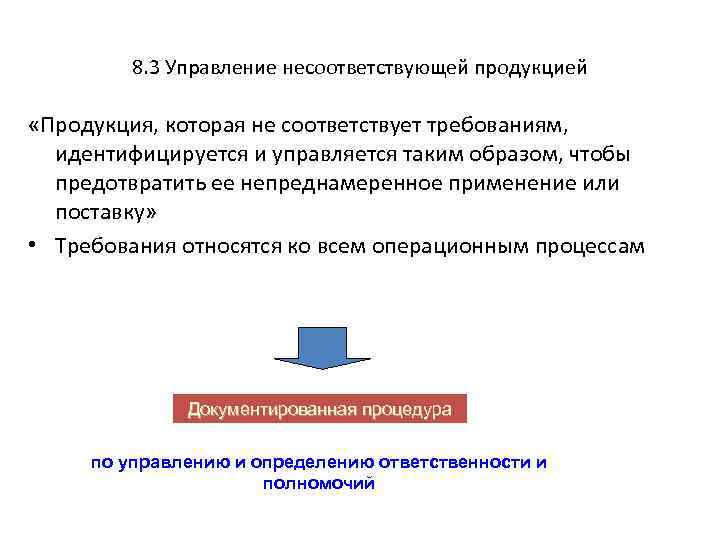 8.3 Управление несоответствующей продукцией

«Продукция, которая не соответствует требованиям, идентифицируется и управляется таким образом, чтобы предотвратить ее непреднамеренное применение или поставку»

• Требования относятся ко всем операционным процессам

Документированная процедура

по управлению и определению ответственности и полномочий